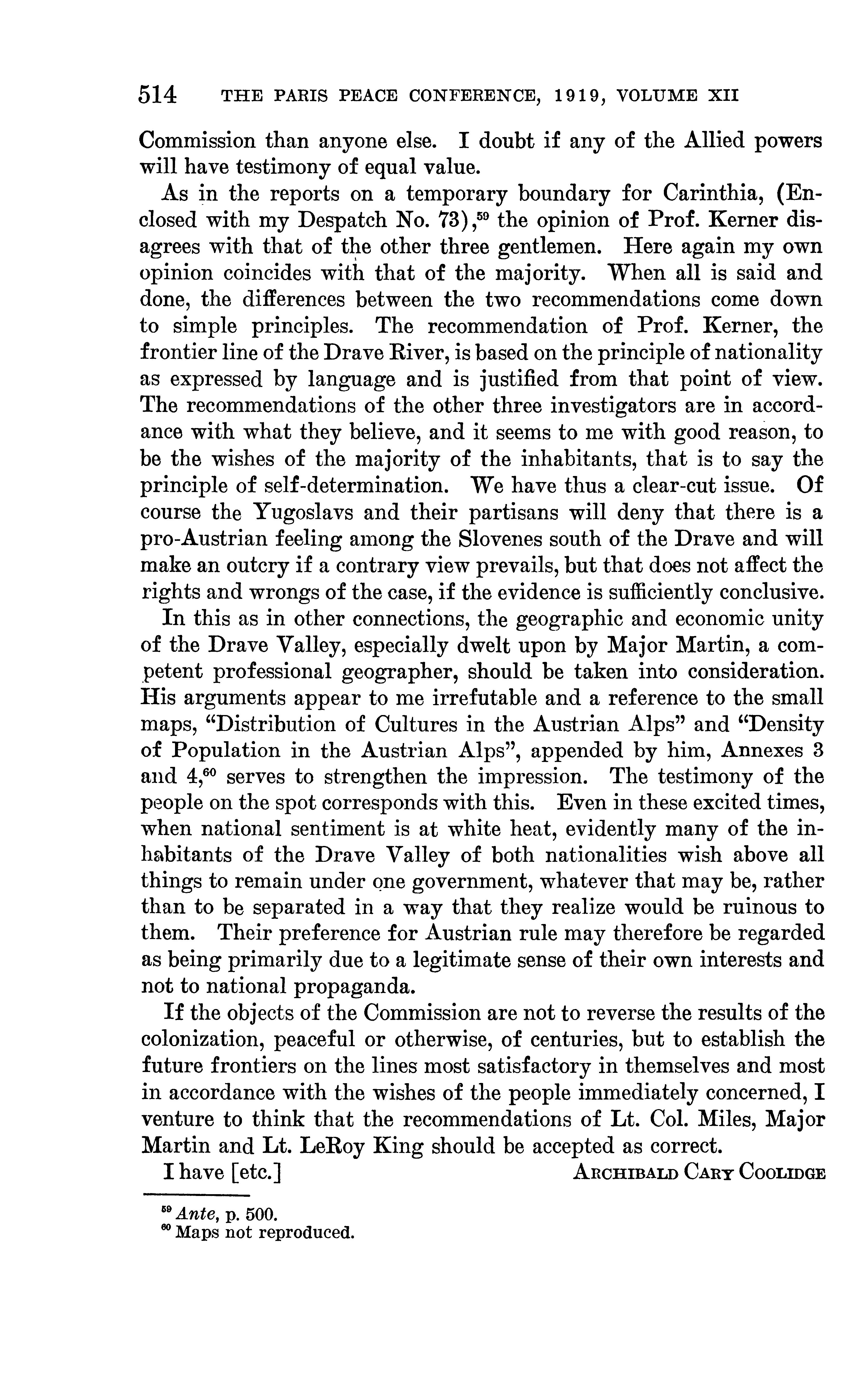 514 THE PARIS PEACE CONFERENCE, 1919, VOLUME XII

Commission than anyone else. I doubt if any of the Allied powers will have testimony of equal value.

As in the reports on a temporary boundary for Carinthia, (Enclosed with my Despatch No. 73),$^{59}$ the opinion of Prof. Kerner disagrees with that of the other three gentlemen. Here again my own opinion coincides with that of the majority. When all is said and done, the differences between the two recommendations come down to simple principles. The recommendation of Prof. Kerner, the frontier line of the Drave River, is based on the principle of nationality as expressed by language and is justified from that point of view. The recommendations of the other three investigators are in accordance with what they believe, and it seems to me with good reason, to be the wishes of the majority of the inhabitants, that is to say the principle of self-determination. We have thus a clear-cut issue. Of course the Yugoslavs and their partisans will deny that there is a pro-Austrian feeling among the Slovenes south of the Drave and will make an outcry if a contrary view prevails, but that does not affect the rights and wrongs of the case, if the evidence is sufficiently conclusive.

In this as in other connections, the geographic and economic unity of the Drave Valley, especially dwelt upon by Major Martin, a competent professional geographer, should be taken into consideration. His arguments appear to me irrefutable and a reference to the small maps, "Distribution of Cultures in the Austrian Alps" and "Density of Population in the Austrian Alps", appended by him, Annexes 3 and 4,$^{60}$ serves to strengthen the impression. The testimony of the people on the spot corresponds with this. Even in these excited times, when national sentiment is at white heat, evidently many of the inhabitants of the Drave Valley of both nationalities wish above all things to remain under one government, whatever that may be, rather than to be separated in a way that they realize would be ruinous to them. Their preference for Austrian rule may therefore be regarded as being primarily due to a legitimate sense of their own interests and not to national propaganda.

If the objects of the Commission are not to reverse the results of the colonization, peaceful or otherwise, of centuries, but to establish the future frontiers on the lines most satisfactory in themselves and most in accordance with the wishes of the people immediately concerned, I venture to think that the recommendations of Lt. Col. Miles, Major Martin and Lt. LeRoy King should be accepted as correct.

I have [etc.] ARCHIBALD CARY COOLIDGE

$^{59}$ Ante, p. 500.
$^{60}$ Maps not reproduced.